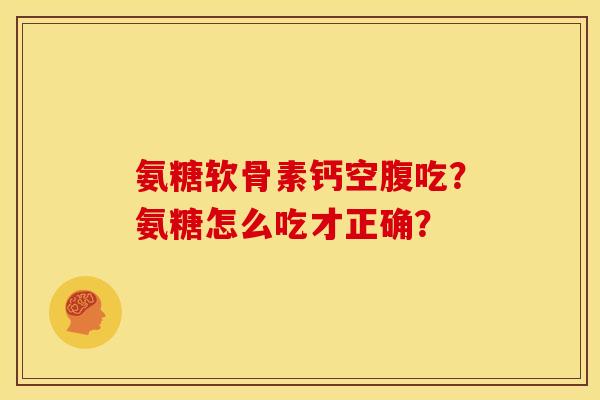 氨糖软骨素钙空腹吃?
氨糖怎么吃才正确?